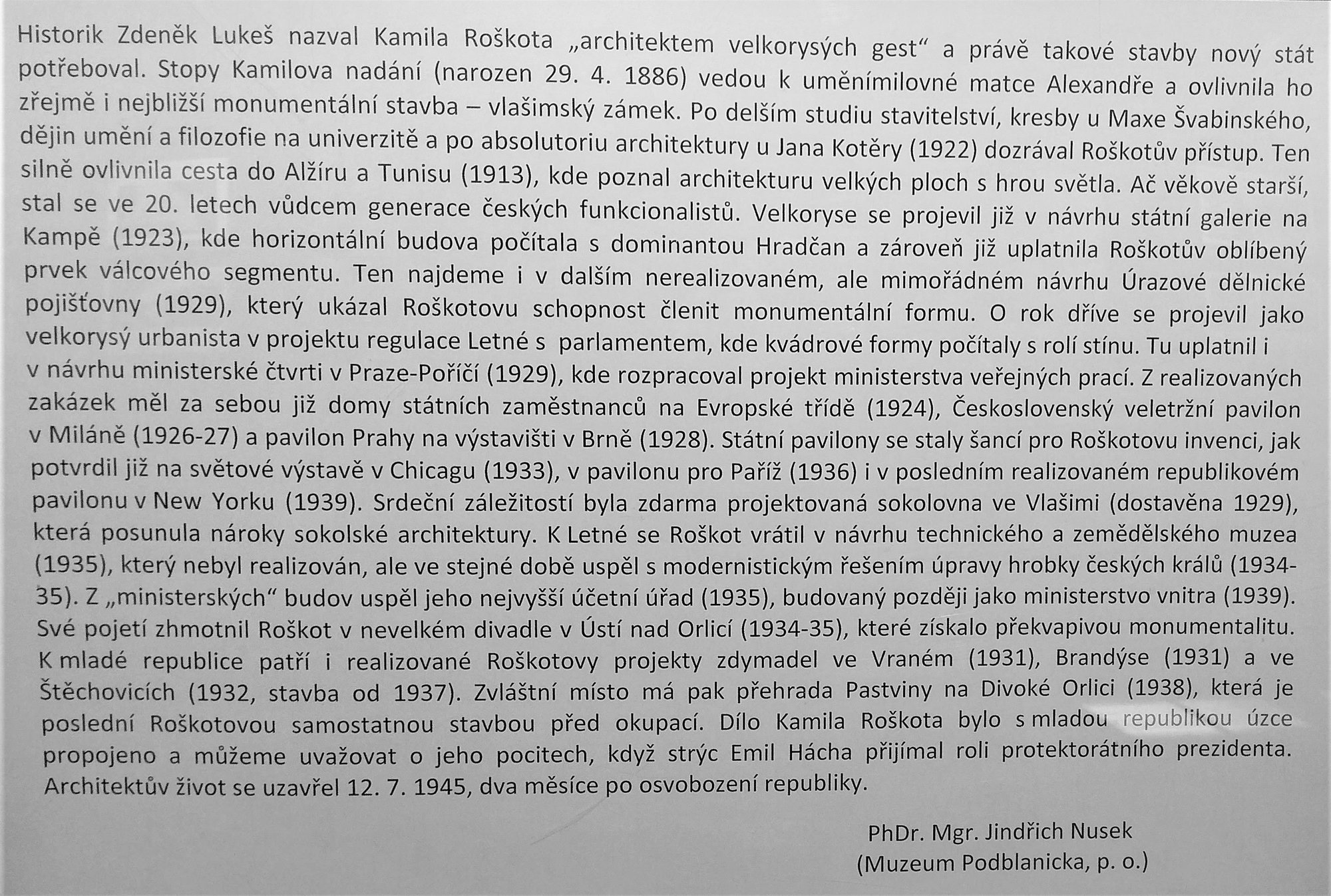 Historik Zdeněk Lukeš nazval Kamila Roškota „architektem velkorysých gest“ a právě takové stavby nový stát potřeboval. Stopy Kamilova nadání (narozen 29. 4. 1886) vedou k uměnímilovné matce Alexandře a ovlivnila ho zřejmě i nejbližší monumentální stavba – vlašimský zámek. Po delším studiu stavitelství, kresby u Maxe Švabinského, dějin umění a filozofie na univerzitě a po absolutoriu architektury u Jana Kotěry (1922) dozrával Roškotův přístup. Ten silně ovlivnila cesta do Alžíru a Tunisu (1913), kde poznal architekturu velkých ploch s hrou světla. Ač věkově starší, stal se ve 20. letech vůdcem generace českých funkcionalistů. Velkoryse se projevil již v návrhu státní galerie na Kampě (1923), kde horizontální budova počítala s dominantou Hradčan a zároveň již uplatnila Roškotův oblíbený prvek válcového segmentu. Ten najdeme i v dalším nerealizovaném, ale mimořádném návrhu Úrazové dělnické pojišťovny (1929), který ukázal Roškotovu schopnost členit monumentální formu. O rok dříve se projevil jako velkorysý urbanista v projektu regulace Letné s parlamentem, kde kvádrové formy počítaly s rolí stínu. Tu uplatnil i v návrhu ministerské čtvrti v Praze-Poříčí (1929), kde rozpracoval projekt ministerstva veřejných prací. Z realizovaných zakázek měl za sebou již domy státních zaměstnanců na Evropské třídě (1924), Československý veletržní pavilon v Miláně (1926-27) a pavilon Prahy na výstavišti v Brně (1928). Státní pavilony se staly šancí pro Roškotovu invenci, jak potvrdil již na světové výstavě v Chicagu (1933), v pavilonu pro Paříž (1936) i v posledním realizovaném republikovém pavilonu v New Yorku (1939). Srdeční záležitostí byla zdarma projektovaná sokolovna ve Vlašimi (dostavěna 1929), která posunula nároky sokolské architektury. K Letné se Roškot vrátil v návrhu technického a zemědělského muzea (1935), který nebyl realizován, ale ve stejné době uspěl s modernistickým řešením úpravy hrobky českých králů (1934-35). Z „ministerských“ budov uspěl jeho nejvyšší účetní úřad (1935), budovaný později jako ministerstvo vnitra (1939). Své pojetí zhmotnil Roškot v nevelkém divadle v Ústí nad Orlicí (1934-35), které získalo překvapivou monumentalitu. K mladé republice patří i realizované Roškotovy projekty zdymadel ve Vraném (1931), Brandýse (1931) a ve Štěchovicích (1932, stavba od 1937). Zvláštní místo má pak přehrada Pastviny na Divoké Orlici (1938), která je poslední Roškotovou samostatnou stavbou před okupací. Dílo Kamila Roškota bylo s mladou republikou úzce propojeno a můžeme uvažovat o jeho pocitech, když strýc Emil Hácha přijímal roli protektorátního prezidenta. Architektův život se uzavřel 12. 7. 1945, dva měsíce po osvobození republiky.

PhDr. Mgr. Jindřich Nusek
(Muzeum Podblanicka, p. o.)